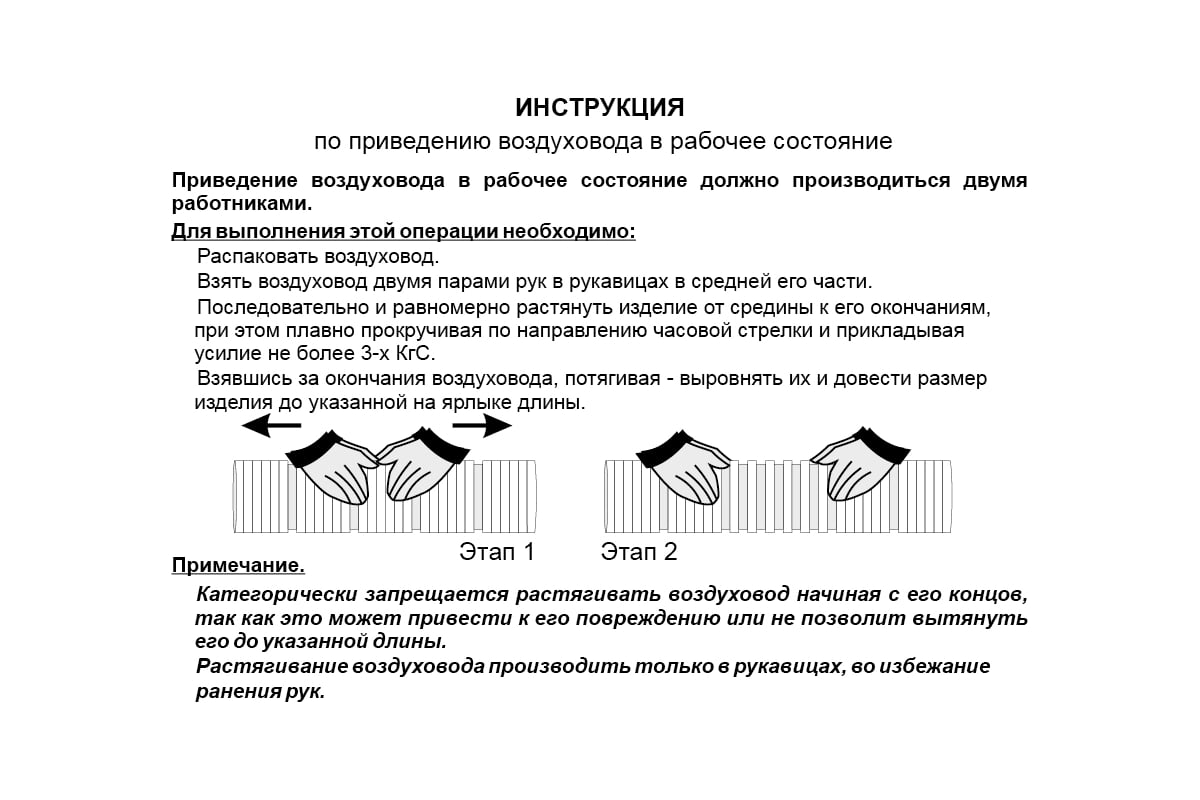 ИНСТРУКЦИЯ
по приведению воздуховода в рабочее состояние

Приведение воздуховода в рабочее состояние должно производиться двумя работниками.

Для выполнения этой операции необходимо:

Распаковать воздуховод.

Взять воздуховод двумя парами рук в рукавицах в средней его части.

Последовательно и равномерно растянуть изделие от средины к его окончаниям, при этом плавно прокручивая по направлению часовой стрелки и прикладывая усилие не более 3-х КгС.

Взявшись за окончания воздуховода, потягивая - выровнять их и довести размер изделия до указанной на ярлыке длины.

Этап 1 Этап 2

Примечание.

Категорически запрещается растягивать воздуховод начиная с его концов, так как это может привести к его повреждению или не позволит вытянуть его до указанной длины.

Растягивание воздуховода производить только в рукавицах, во избежание ранения рук.